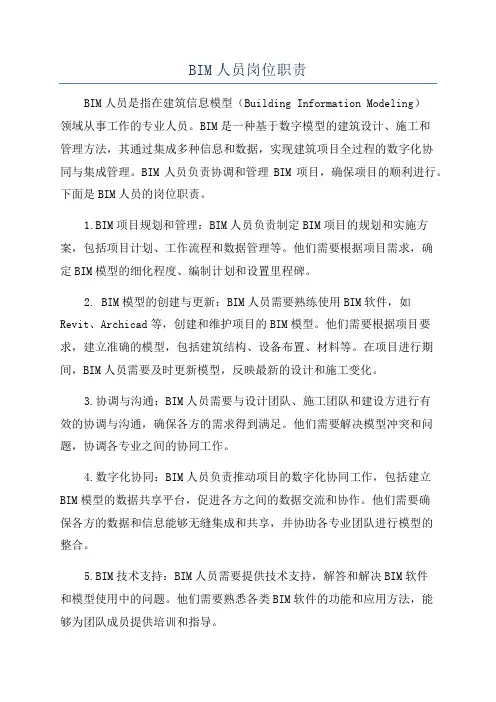 BIM人员岗位职责

BIM人员是指在建筑信息模型（Building Information Modeling）领域从事工作的专业人员。BIM是一种基于数字模型的建筑设计、施工和管理方法，其通过集成多种信息和数据，实现建筑项目全过程的数字化协同与集成管理。BIM人员负责协调和管理BIM项目，确保项目的顺利进行。下面是BIM人员的岗位职责。

1.BIM项目规划和管理：BIM人员负责制定BIM项目的规划和实施方案，包括项目计划、工作流程和数据管理等。他们需要根据项目需求，确定BIM模型的细化程度、编制计划和设置里程碑。

2. BIM模型的创建与更新：BIM人员需要熟练使用BIM软件，如Revit、Archicad等，创建和维护项目的BIM模型。他们需要根据项目要求，建立准确的模型，包括建筑结构、设备布置、材料等。在项目进行期间，BIM人员需要及时更新模型，反映最新的设计和施工变化。

3.协调与沟通：BIM人员需要与设计团队、施工团队和建设方进行有效的协调与沟通，确保各方的需求得到满足。他们需要解决模型冲突和问题，协调各专业之间的协同工作。

4.数字化协同：BIM人员负责推动项目的数字化协同工作，包括建立BIM模型的数据共享平台，促进各方之间的数据交流和协作。他们需要确保各方的数据和信息能够无缝集成和共享，并协助各专业团队进行模型的整合。

5.BIM技术支持：BIM人员需要提供技术支持，解答和解决BIM软件和模型使用中的问题。他们需要熟悉各类BIM软件的功能和应用方法，能够为团队成员提供培训和指导。